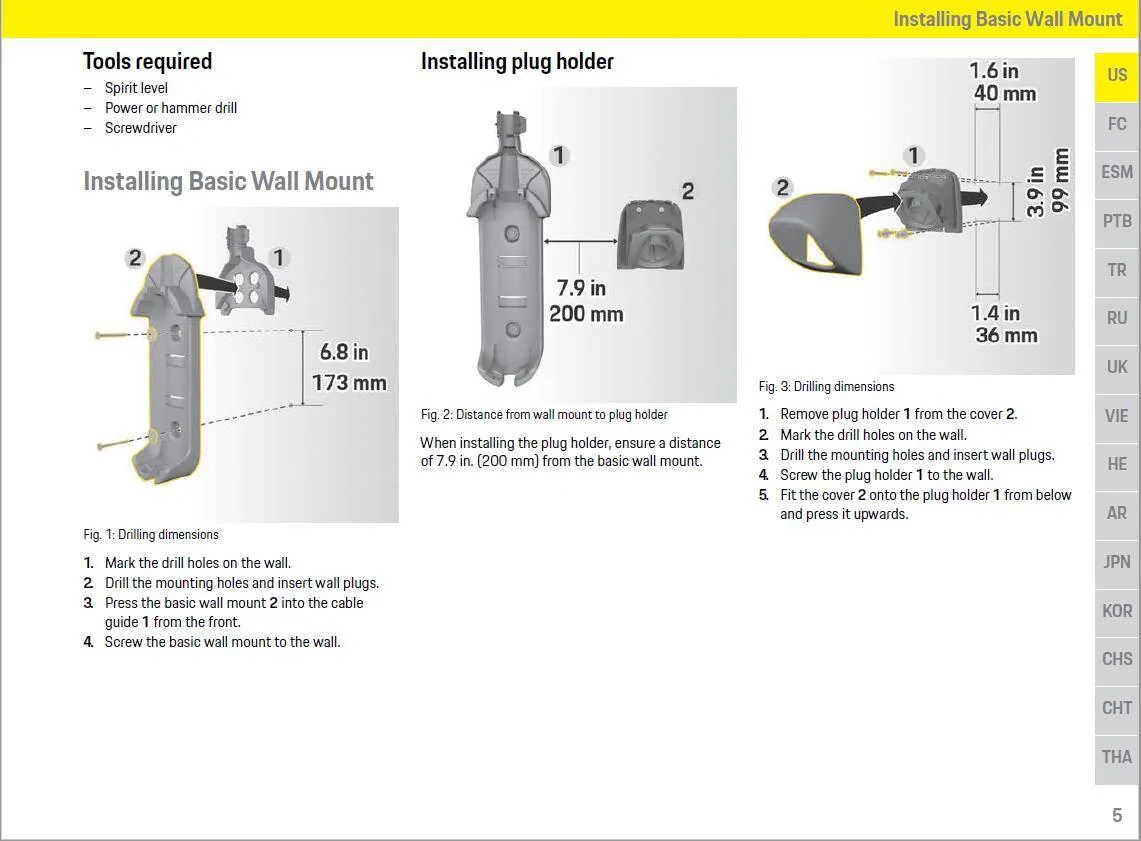 Installing Basic Wall Mount

Tools required

- Spirit level
- Power or hammer drill
- Screwdriver

Installing Basic Wall Mount

2
1
6.8 in
173 mm

Fig. 1: Drilling dimensions

1. Mark the drill holes on the wall.
2. Drill the mounting holes and insert wall plugs.
3. Press the basic wall mount 2 into the cable guide 1 from the front.
4. Screw the basic wall mount to the wall.

Installing plug holder

1
2
7.9 in
200 mm

Fig. 2: Distance from wall mount to plug holder

When installing the plug holder, ensure a distance of 7.9 in. (200 mm) from the basic wall mount.

1.6 in
40 mm
1
2
3.9 in
99 mm
1.4 in
36 mm

Fig. 3: Drilling dimensions

1. Remove plug holder 1 from the cover 2.
2. Mark the drill holes on the wall.
3. Drill the mounting holes and insert wall plugs.
4. Screw the plug holder 1 to the wall.
5. Fit the cover 2 onto the plug holder 1 from below and press it upwards.

US
FC
ESM
PTB
TR
RU
UK
VIE
HE
AR
JPN
KOR
CHS
CHT
THA

5